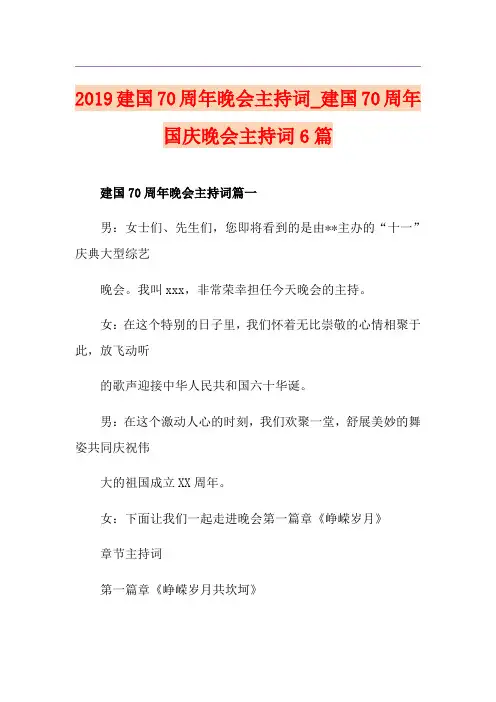 2019建国70周年晚会主持词_建国70周年国庆晚会主持词6篇

建国70周年晚会主持词篇一

男：女士们、先生们，您即将看到的是由**主办的“十一”庆典大型综艺

晚会。我叫xxx，非常荣幸担任今天晚会的主持。

女：在这个特别的日子里，我们怀着无比崇敬的心情相聚于此，放飞动听

的歌声迎接中华人民共和国六十华诞。

男：在这个激动人心的时刻，我们欢聚一堂，舒展美妙的舞姿共同庆祝伟

大的祖国成立XX周年。

女：下面让我们一起走进晚会第一篇章《峥嵘岁月》

章节主持词

第一篇章《峥嵘岁月共坎坷》